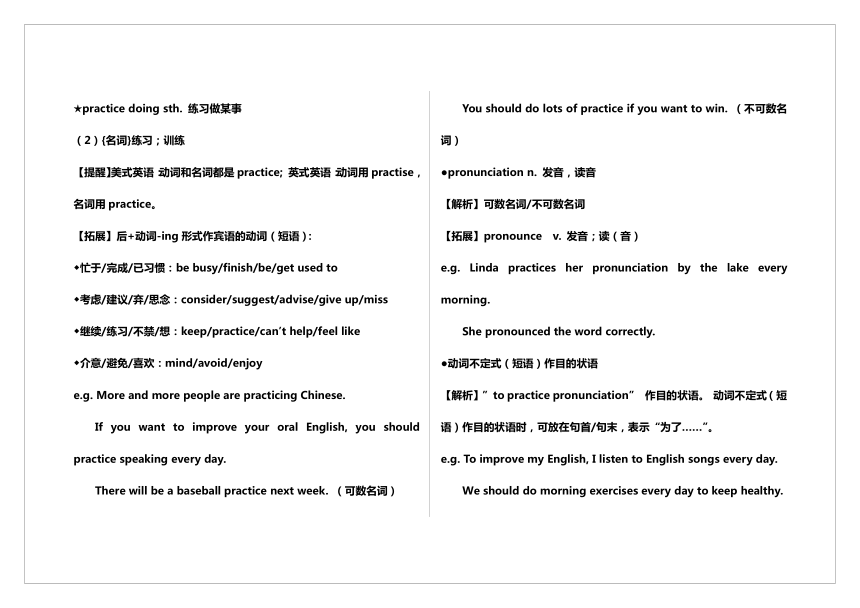 ★practice doing sth. 练习做某事

（2）(名词)练习；训练

【提醒】美式英语 动词和名词都是 practice; 英式英语 动词用 practise，名词用 practice。

【拓展】后+动词-ing 形式作宾语的动词（短语）:

◆忙于/完成/已习惯：be busy/finish/be/get used to

◆考虑/建议/弃/思念：consider/suggest/advise/give up/miss

◆继续/练习/不禁/想：keep/practice/can't help/feel like

◆介意/避免/喜欢：mind/avoid/enjoy

e.g. More and more people are practicing Chinese.

If you want to improve your oral English, you should practice speaking every day.

There will be a baseball practice next week. （可数名词）

You should do lots of practice if you want to win. （不可数名词）

●pronunciation n. 发音，读音

【解析】可数名词/不可数名词

【拓展】pronounce v. 发音；读（音）

e.g. Linda practices her pronunciation by the lake every morning.

She pronounced the word correctly.

●动词不定式（短语）作目的状语

【解析】" to practice pronunciation" 作目的状语。 动词不定式（短语）作目的状语时，可放在句首/句末，表示"为了……"。

e.g. To improve my English, I listen to English songs every day.

We should do morning exercises every day to keep healthy.